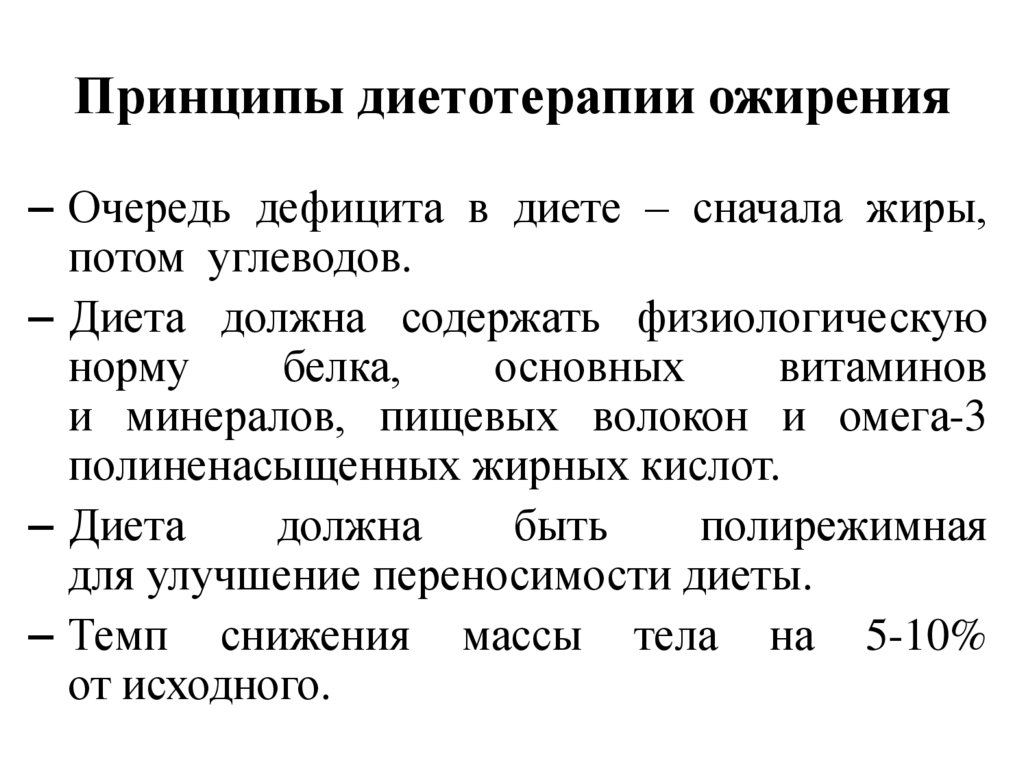 Принципы диетотерапии ожирения

– Очередь дефицита в диете – сначала жиры, потом углеводов.

– Диета должна содержать физиологическую норму белка, основных витаминов и минералов, пищевых волокон и омега-3 полиненасыщенных жирных кислот.

– Диета должна быть полирежимная для улучшение переносимости диеты.

– Темп снижения массы тела на 5-10% от исходного.